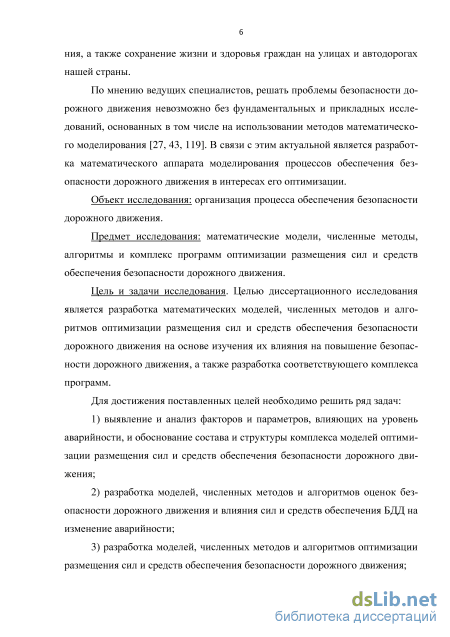 6

ния, а также сохранение жизни и здоровья граждан на улицах и автодорогах нашей страны.

По мнению ведущих специалистов, решать проблемы безопасности дорожного движения невозможно без фундаментальных и прикладных исследований, основанных в том числе на использовании методов математического моделирования [27, 43, 119]. В связи с этим актуальной является разработка математического аппарата моделирования процессов обеспечения безопасности дорожного движения в интересах его оптимизации.

Объект исследования: организация процесса обеспечения безопасности дорожного движения.

Предмет исследования: математические модели, численные методы, алгоритмы и комплекс программ оптимизации размещения сил и средств обеспечения безопасности дорожного движения.

Цель и задачи исследования. Целью диссертационного исследования является разработка математических моделей, численных методов и алгоритмов оптимизации размещения сил и средств обеспечения безопасности дорожного движения на основе изучения их влияния на повышение безопасности дорожного движения, а также разработка соответствующего комплекса программ.

Для достижения поставленных целей необходимо решить ряд задач:

1) выявление и анализ факторов и параметров, влияющих на уровень аварийности, и обоснование состава и структуры комплекса моделей оптимизации размещения сил и средств обеспечения безопасности дорожного движения;

2) разработка моделей, численных методов и алгоритмов оценок безопасности дорожного движения и влияния сил и средств обеспечения БДД на изменение аварийности;

3) разработка моделей, численных методов и алгоритмов оптимизации размещения сил и средств обеспечения безопасности дорожного движения;

dsLib.net
библиотека диссертаций